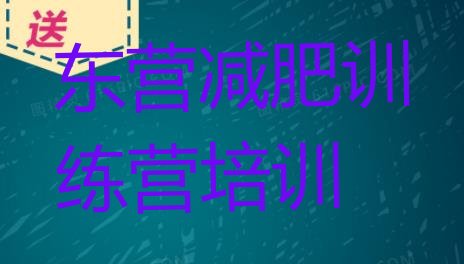 送

东营减肥训练营培训